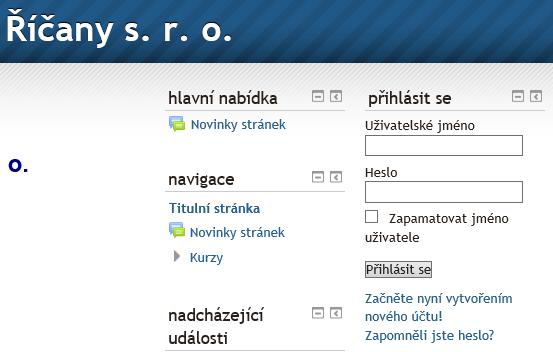 Říčany s. r. o.

o.

hlavní nabídka

Novinky stránek

navigace

Titulní stránka

Novinky stránek

Kurzy

nadcházející události

přihlásit se

Uživatelské jméno

Heslo

Zapamatovat jméno uživatele

Přihlásit se

Začněte nyní vytvořením nového účtu!

Zapomněli jste heslo?